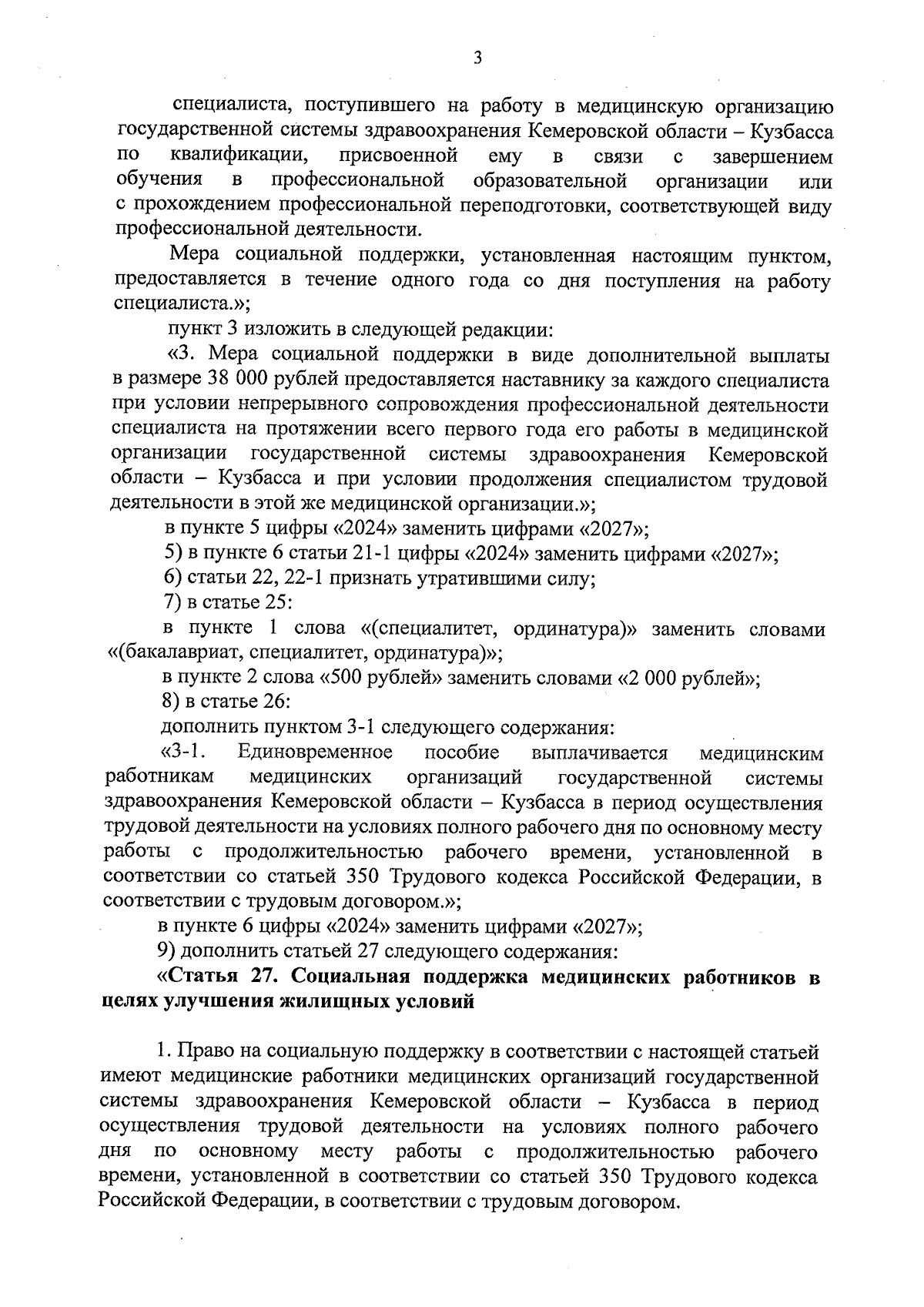 3

специалиста, поступившего на работу в медицинскую организацию государственной системы здравоохранения Кемеровской области – Кузбасса по квалификации, присвоенной ему в связи с завершением обучения в профессиональной образовательной организации или с прохождением профессиональной переподготовки, соответствующей виду профессиональной деятельности.

Мера социальной поддержки, установленная настоящим пунктом, предоставляется в течение одного года со дня поступления на работу специалиста.»;

пункт 3 изложить в следующей редакции:

«3. Мера социальной поддержки в виде дополнительной выплаты в размере 38 000 рублей предоставляется наставнику за каждого специалиста при условии непрерывного сопровождения профессиональной деятельности специалиста на протяжении всего первого года его работы в медицинской организации государственной системы здравоохранения Кемеровской области – Кузбасса и при условии продолжения специалистом трудовой деятельности в этой же медицинской организации.»;

в пункте 5 цифры «2024» заменить цифрами «2027»;

5) в пункте 6 статьи 21-1 цифры «2024» заменить цифрами «2027»;

6) статьи 22, 22-1 признать утратившими силу;

7) в статье 25:

в пункте 1 слова «(специалитет, ординатура)» заменить словами «(бакалавриат, специалитет, ординатура)»;

в пункте 2 слова «500 рублей» заменить словами «2 000 рублей»;

8) в статье 26:

дополнить пунктом 3-1 следующего содержания:

«3-1. Единовременное пособие выплачивается медицинским работникам медицинских организаций государственной системы здравоохранения Кемеровской области – Кузбасса в период осуществления трудовой деятельности на условиях полного рабочего дня по основному месту работы с продолжительностью рабочего времени, установленной в соответствии со статьей 350 Трудового кодекса Российской Федерации, в соответствии с трудовым договором.»;

в пункте 6 цифры «2024» заменить цифрами «2027»;

9) дополнить статьей 27 следующего содержания:

«Статья 27. Социальная поддержка медицинских работников в целях улучшения жилищных условий

1. Право на социальную поддержку в соответствии с настоящей статьей имеют медицинские работники медицинских организаций государственной системы здравоохранения Кемеровской области – Кузбасса в период осуществления трудовой деятельности на условиях полного рабочего дня по основному месту работы с продолжительностью рабочего времени, установленной в соответствии со статьей 350 Трудового кодекса Российской Федерации, в соответствии с трудовым договором.